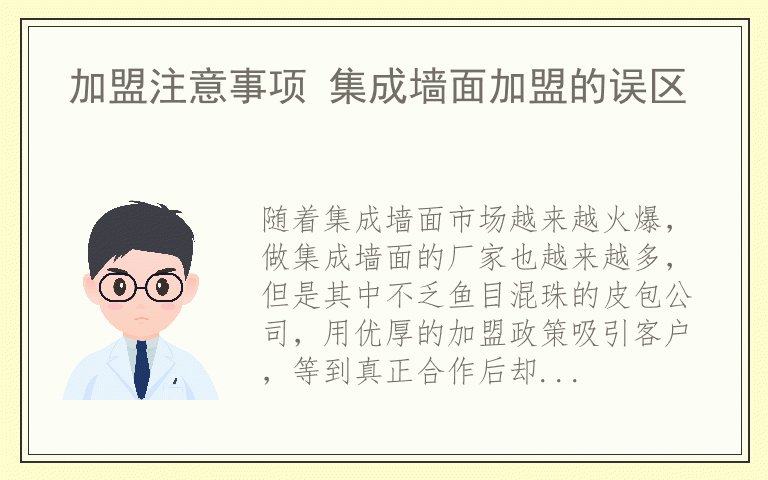 加盟注意事项 集成墙面加盟的误区

随着集成墙面市场越来越火爆，做集成墙面的厂家也越来越多，但是其中不乏鱼目混珠的皮包公司，用优厚的加盟政策吸引客户，等到真正合作后却...